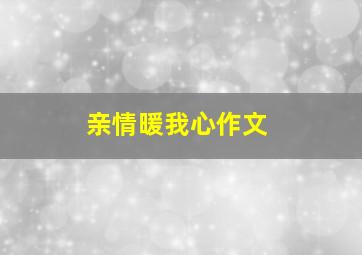 亲情暖我心作文